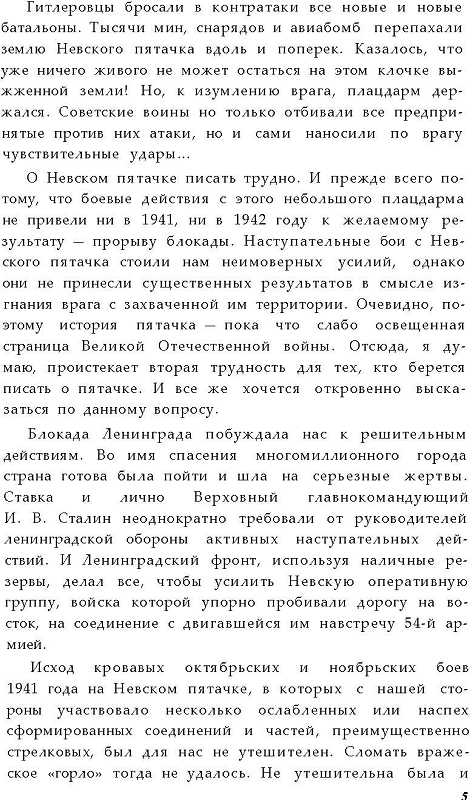 Гитлеровцы бросали в контратаки все новые и новые батальоны. Тысячи мин, снарядов и авиабомб перепахали землю Невского пятачка вдоль и поперек. Казалось, что уже ничего живого не может остаться на этом клочке выжженной земли! Но, к изумлению врага, плацдарм держался. Советские воины но только отбивали все предпринятые против них атаки, но и сами наносили по врагу чувствительные удары...

О Невском пятачке писать трудно. И прежде всего потому, что боевые действия с этого небольшого плацдарма не привели ни в 1941, ни в 1942 году к желаемому результату — прорыву блокады. Наступательные бои с Невского пятачка стоили нам неимоверных усилий, однако они не принесли существенных результатов в смысле изгнания врага с захваченной им территории. Очевидно, поэтому история пятачка — пока что слабо освещенная страница Великой Отечественной войны. Отсюда, я думаю, проистекает вторая трудность для тех, кто берется писать о пятачке. И все же хочется откровенно высказаться по данному вопросу.

Блокада Ленинграда побуждала нас к решительным действиям. Во имя спасения многомиллионного города страна готова была пойти и шла на серьезные жертвы. Ставка и лично Верховный главнокомандующий И. В. Сталин неоднократно требовали от руководителей ленинградской обороны активных наступательных действий. И Ленинградский фронт, используя наличные резервы, делал все, чтобы усилить Невскую оперативную группу, войска которой упорно пробивали дорогу на восток, на соединение с двигавшейся им навстречу 54-й армией.

Исход кровавых октябрьских и ноябрьских боев 1941 года на Невском пятачке, в которых с нашей стороны участвовало несколько ослабленных или наспех сформированных соединений и частей, преимущественно стрелковых, был для нас не утешителен. Сломать вражеское «горло» тогда не удалось. Не утешительна была и

5